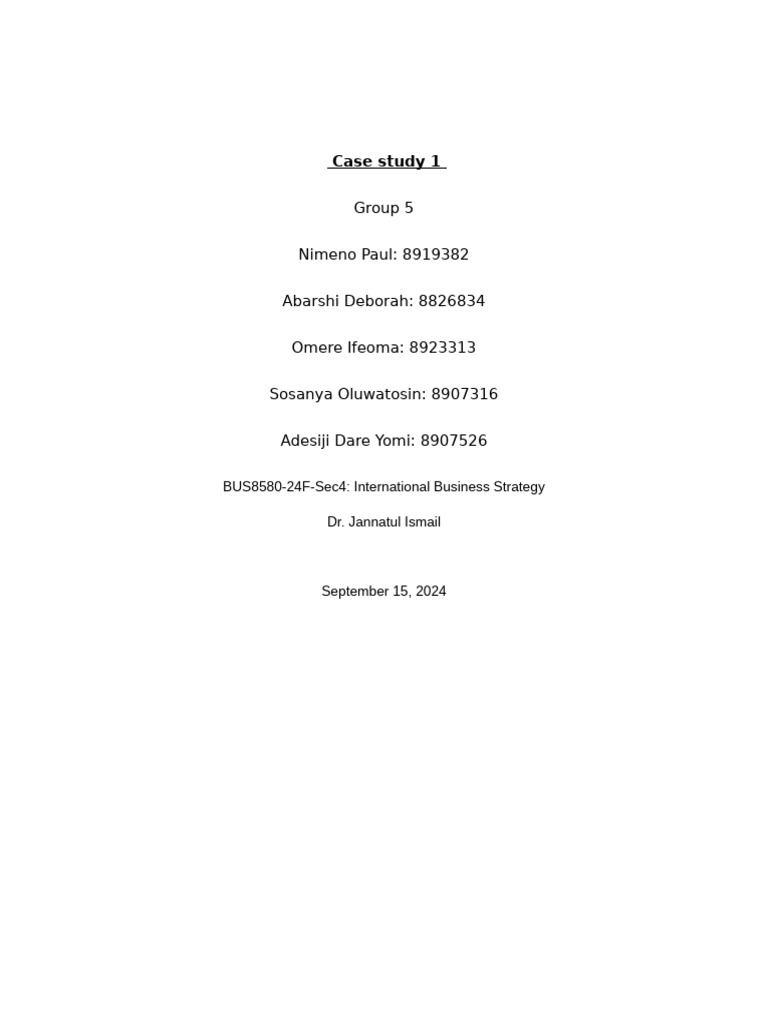 Case study 1

Group 5

Nimeno Paul: 8919382

Abarshi Deborah: 8826834

Omere Ifeoma: 8923313

Sosanya Oluwatosin: 8907316

Adesiji Dare Yomi: 8907526

BUS8580-24F-Sec4: International Business Strategy

Dr. Jannatul Ismail

September 15, 2024